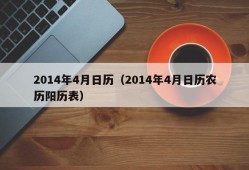 2014年4月日历（2014年4月日历农历阳历表）